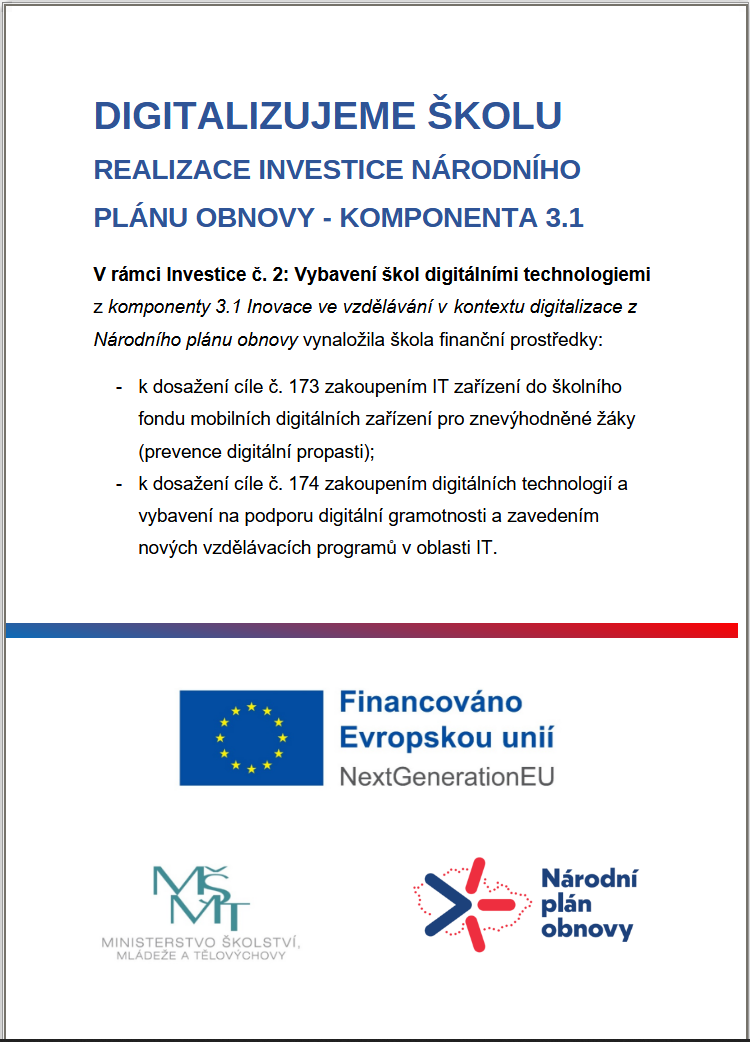 DIGITALIZUJEME ŠKOLU

REALIZACE INVESTICE NÁRODNÍHO PLÁNU OBNOVY - KOMPONENTA 3.1

V rámci Investice č. 2: Vybavení škol digitálními technologiemi z komponenty 3.1 Inovace ve vzdělávání v kontextu digitalizace z Národního plánu obnovy vynaložila škola finanční prostředky:

- k dosažení cíle č. 173 zakoupením IT zařízení do školního fondu mobilních digitálních zařízení pro znevýhodněné žáky (prevence digitální propasti);
- k dosažení cíle č. 174 zakoupením digitálních technologií a vybavení na podporu digitální gramotnosti a zavedením nových vzdělávacích programů v oblasti IT.

Financováno Evropskou unií
NextGenerationEU

MŠMT
MINISTERSTVO ŠKOLSTVÍ, MLÁDEŽE A TĚLOVÝCHOVY

Národní plán obnovy